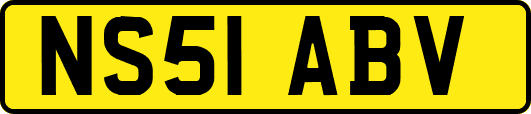 NS51 ABV